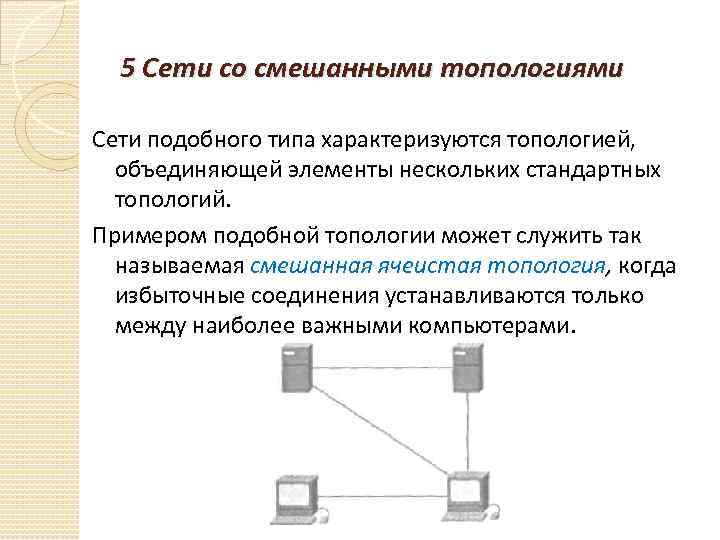 5 Сети со смешанными топологиями

Сети подобного типа характеризуются топологией, объединяющей элементы нескольких стандартных топологий.

Примером подобной топологии может служить так называемая смешанная ячеистая топология, когда избыточные соединения устанавливаются только между наиболее важными компьютерами.